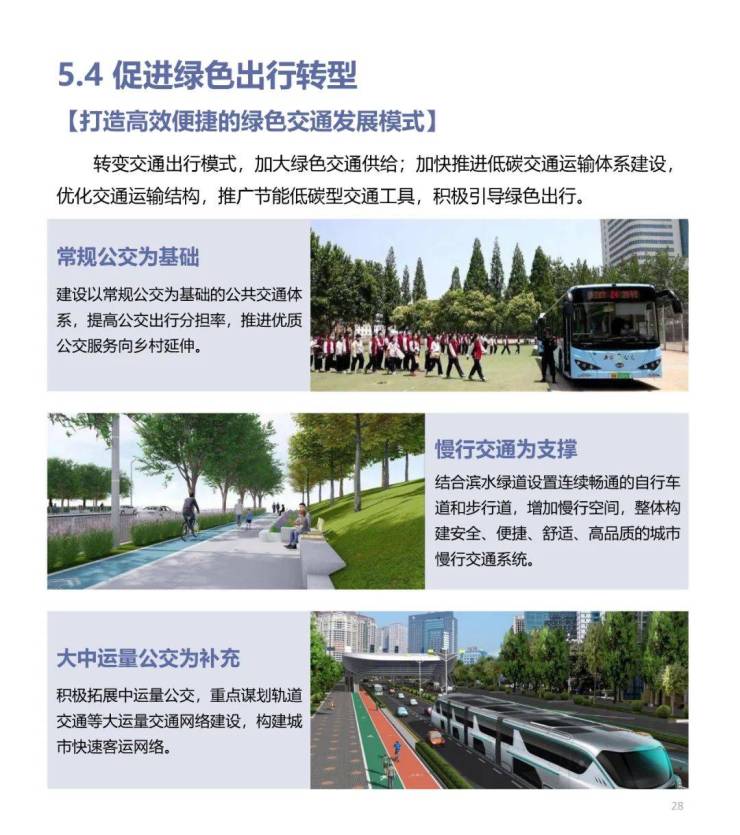 5.4 促进绿色出行转型

【打造高效便捷的绿色交通发展模式】

转变交通出行模式，加大绿色交通供给；加快推进低碳交通运输体系建设，优化交通运输结构，推广节能低碳型交通工具，积极引导绿色出行。

常规公交为基础

建设以常规公交为基础的公共交通体系，提高公交出行分担率，推进优质公交服务向乡村延伸。

慢行交通为支撑

结合滨水绿道设置连续畅通的自行车道和步行道，增加慢行空间，整体构建安全、便捷、舒适、高品质的城市慢行交通系统。

大中运量公交为补充

积极拓展中运量公交，重点谋划轨道交通等大运量交通网络建设，构建城市快速客运网络。

28